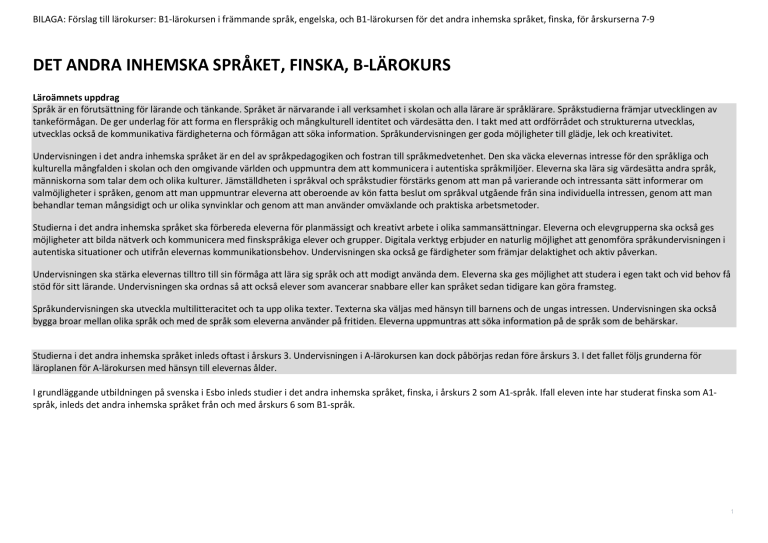 BILAGA: Förslag till lärokurser: B1-lärokursen i främmande språk, engelska, och B1-lärokursen för det andra inhemska språket, finska, för årskurserna 7-9

DET ANDRA INHEMSKA SPRÅKET, FINSKA, B-LÄROKURS

Läroämnets uppdrag
Språk är en förutsättning för lärande och tänkande. Språket är närvarande i all verksamhet i skolan och alla lärare är språklärare. Språkstudierna främjar utvecklingen av tankeförmågan. De ger underlag för att forma en flerspråkig och mångkulturell identitet och värdesätta den. I takt med att ordförrådet och strukturerna utvecklas, utvecklas också de kommunikativa färdigheterna och förmågan att söka information. Språkundervisningen ger goda möjligheter till glädje, lek och kreativitet.

Undervisningen i det andra inhemska språket är en del av språkpedagogiken och fostran till språkmedvetenhet. Den ska väcka elevernas intresse för den språkliga och kulturella mångfalden i skolan och den omgivande världen och uppmuntra dem att kommunicera i autentiska språkmiljöer. Eleverna ska lära sig värdesätta andra språk, människorna som talar dem och olika kulturer. Jämställdheten i språkval och språkstudier förstärks genom att man på varierande och intressanta sätt informerar om valmöjligheter i språken, genom att man uppmuntrar eleverna att oberoende av kön fatta beslut om språkval utgående från sina individuella intressen, genom att man behandlar teman mångsidigt och ur olika synvinklar och genom att man använder omväxlande och praktiska arbetsmetoder.

Studierna i det andra inhemska språket ska förbereda eleverna för planmässigt och kreativt arbete i olika sammansättningar. Eleverna och elevgrupperna ska också ges möjligheter att bilda nätverk och kommunicera med finskspråkiga elever och grupper. Digitala verktyg erbjuder en naturlig möjlighet att genomföra språkundervisningen i autentiska situationer och utifrån elevernas kommunikationsbehov. Undervisningen ska också ge färdigheter som främjar delaktighet och aktiv påverkan.

Undervisningen ska stärka elevernas tilltro till sin förmåga att lära sig språk och att modigt använda dem. Eleverna ska ges möjlighet att studera i egen takt och vid behov få stöd för sitt lärande. Undervisningen ska ordnas så att också elever som avancerar snabbare eller kan språket sedan tidigare kan göra framsteg.

Språkundervisningen ska utveckla multilitteracitet och ta upp olika texter. Texterna ska väljas med hänsyn till barnens och de ungas intressen. Undervisningen ska också bygga broar mellan olika språk och med de språk som eleverna använder på fritiden. Eleverna uppmuntras att söka information på de språk som de behärskar.

Studierna i det andra inhemska språket inleds oftast i årskurs 3. Undervisningen i A-lärokursen kan dock påbörjas redan före årskurs 3. I det fallet följs grunderna för läroplanen för A-lärokursen med hänsyn till elevernas ålder.

I grundläggande utbildningen på svenska i Esbo inleds studier i det andra inhemska språket, finska, i årskurs 2 som A1-språk. Ifall eleven inte har studerat finska som A1-språk, inleds det andra inhemska språket från och med årskurs 6 som B1-språk.

1